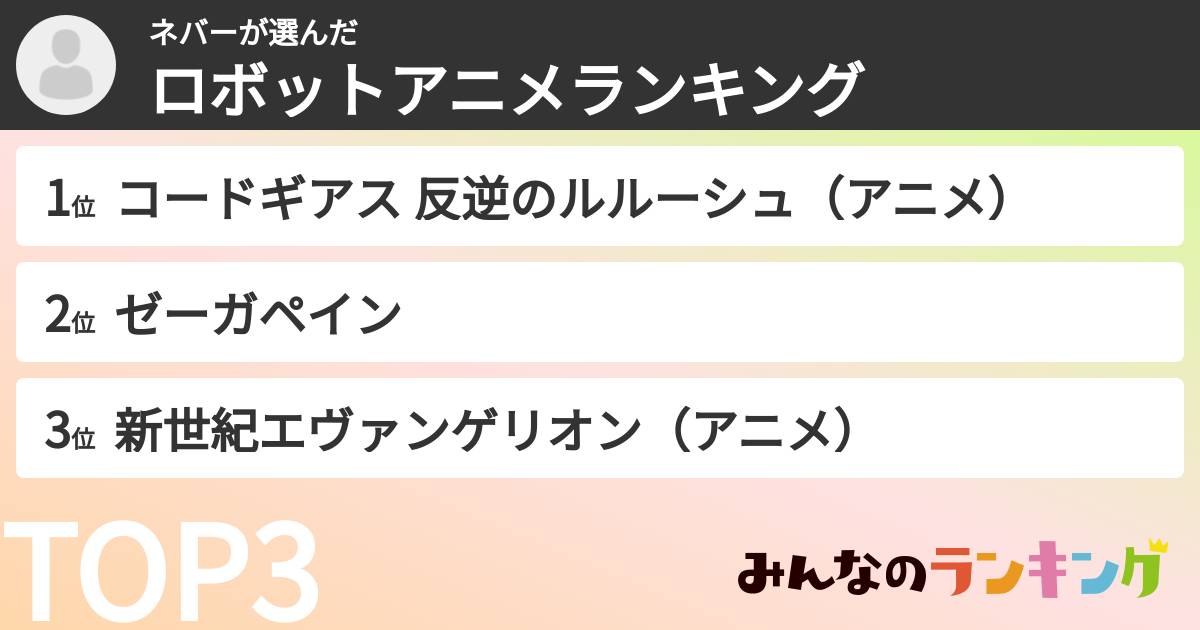 ネバーが選んだ
ロボットアニメランキング

1位 コードギアス 反逆のルルーシュ（アニメ）

2位 ゼーガペイン

3位 新世紀エヴァンゲリオン（アニメ）

TOP3

みんなのランキング